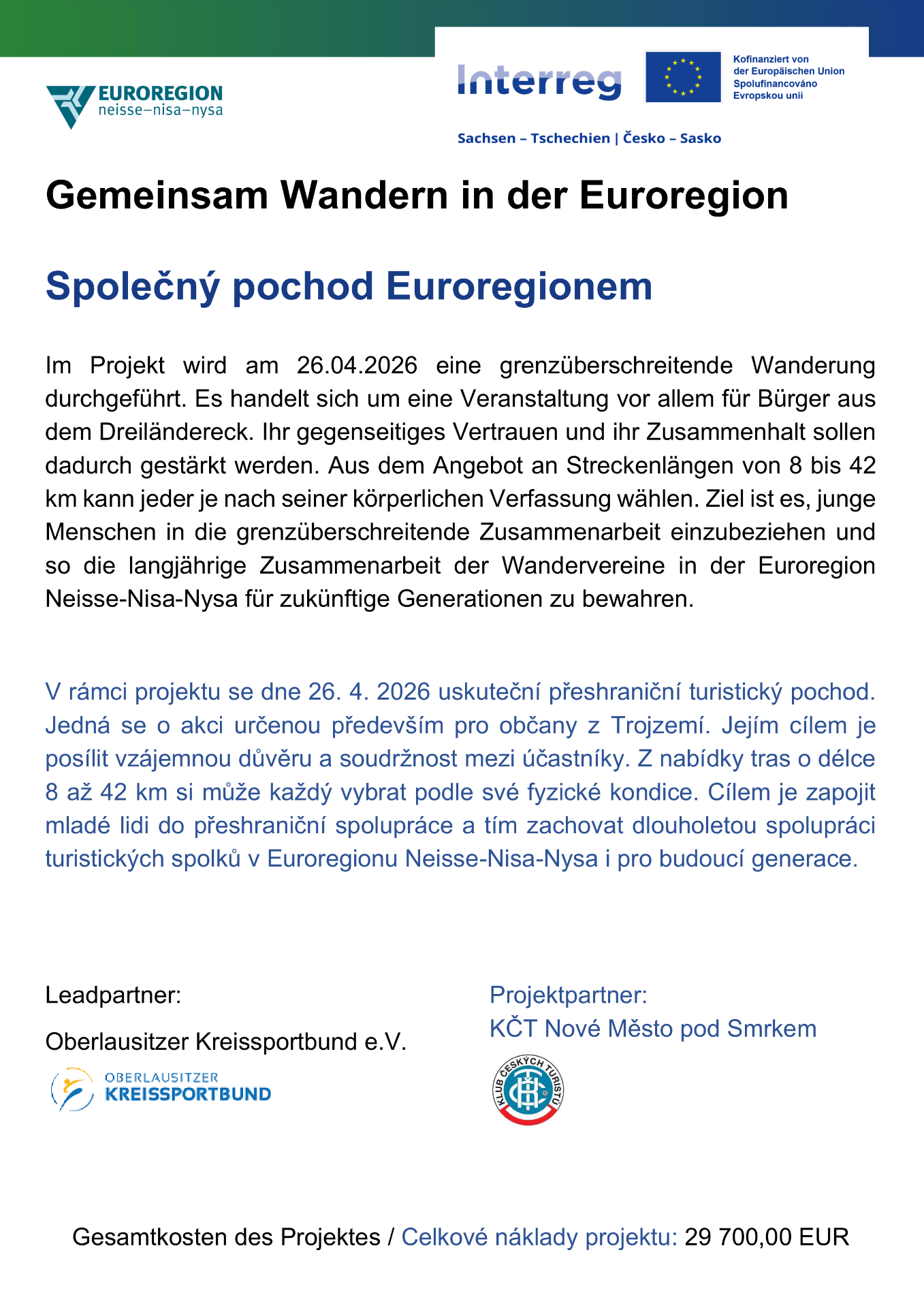 EUROREGION
neisse–nisa–nysa

Interreg

Kofinanziert von
der Europäischen Union
Spolufinancováno
Evropskou unií

Sachsen – Tschechien | Česko – Sasko

Gemeinsam Wandern in der Euroregion

Společný pochod Euroregionem

Im Projekt wird am 26.04.2026 eine grenzüberschreitende Wanderung durchgeführt. Es handelt sich um eine Veranstaltung vor allem für Bürger aus dem Dreiländereck. Ihr gegenseitiges Vertrauen und ihr Zusammenhalt sollen dadurch gestärkt werden. Aus dem Angebot an Streckenlängen von 8 bis 42 km kann jeder je nach seiner körperlichen Verfassung wählen. Ziel ist es, junge Menschen in die grenzüberschreitende Zusammenarbeit einzubeziehen und so die langjährige Zusammenarbeit der Wandervereine in der Euroregion Neisse-Nisa-Nysa für zukünftige Generationen zu bewahren.

V rámci projektu se dne 26. 4. 2026 uskuteční přeshraniční turistický pochod. Jedná se o akci určenou především pro občany z Trojzemí. Jejím cílem je posílit vzájemnou důvěru a soudržnost mezi účastníky. Z nabídky tras o délce 8 až 42 km si může každý vybrat podle své fyzické kondice. Cílem je zapojit mladé lidi do přeshraniční spolupráce a tím zachovat dlouholetou spolupráci turistických spolků v Euroregionu Neisse-Nisa-Nysa i pro budoucí generace.

Leadpartner:

Oberlausitzer Kreissportbund e.V.

OBERLAUSITZER
KREISSPORTBUND

Projektpartner:
KČT Nové Město pod Smrkem

KLUB ČESKÝCH TURISTŮ

Gesamtkosten des Projektes / Celkové náklady projektu: 29 700,00 EUR